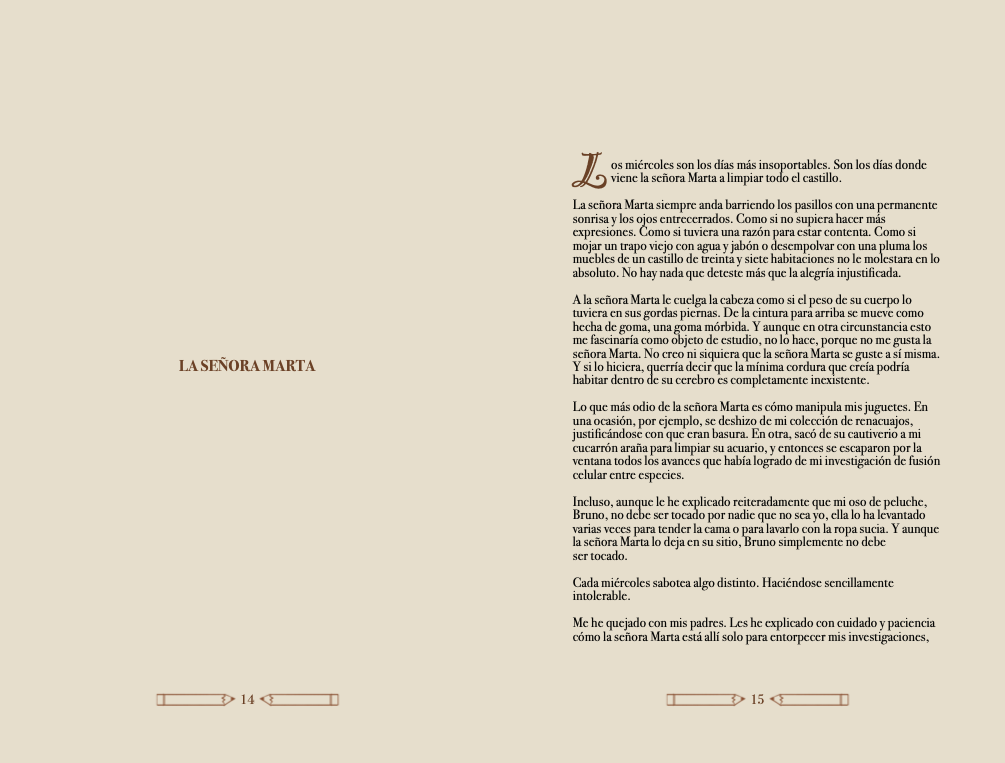 LA SEÑORA MARTA

14

Los miércoles son los días más insoportables. Son los días donde viene la señora Marta a limpiar todo el castillo.

La señora Marta siempre anda barriendo los pasillos con una permanente sonrisa y los ojos entrecerrados. Como si no supiera hacer más expresiones. Como si tuviera una razón para estar contenta. Como si mojar un trapo viejo con agua y jabón o desempolvar con una pluma los muebles de un castillo de treinta y siete habitaciones no le molestara en lo absoluto. No hay nada que deteste más que la alegría injustificada.

A la señora Marta le cuelga la cabeza como si el peso de su cuerpo lo tuviera en sus gordas piernas. De la cintura para arriba se mueve como hecha de goma, una goma mórbida. Y aunque en otra circunstancia esto me fascinaría como objeto de estudio, no lo hace, porque no me gusta la señora Marta. No creo ni siquiera que la señora Marta se guste a sí misma. Y si lo hiciera, querría decir que la mínima cordura que creía podría habitar dentro de su cerebro es completamente inexistente.

Lo que más odio de la señora Marta es cómo manipula mis juguetes. En una ocasión, por ejemplo, se deshizo de mi colección de renacuajos, justificándose con que eran basura. En otra, sacó de su cautiverio a mi cucarrón araña para limpiar su acuario, y entonces se escaparon por la ventana todos los avances que había logrado de mi investigación de fusión celular entre especies.

Incluso, aunque le he explicado reiteradamente que mi oso de peluche, Bruno, no debe ser tocado por nadie que no sea yo, ella lo ha levantado varias veces para tender la cama o para lavarlo con la ropa sucia. Y aunque la señora Marta lo deja en su sitio, Bruno simplemente no debe ser tocado.

Cada miércoles sabotea algo distinto. Haciéndose sencillamente intolerable.

Me he quejado con mis padres. Les he explicado con cuidado y paciencia cómo la señora Marta está allí solo para entorpecer mis investigaciones,

15